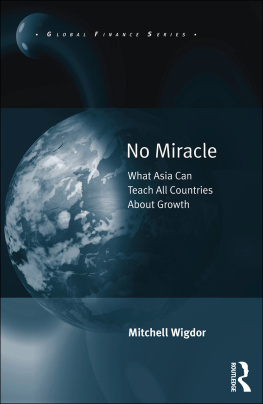 • GLOBAL FINANCE SERIES •

No Miracle

What Asia Can Teach All Countries About Growth

Mitchell Wigdor

ROUTLEDGE